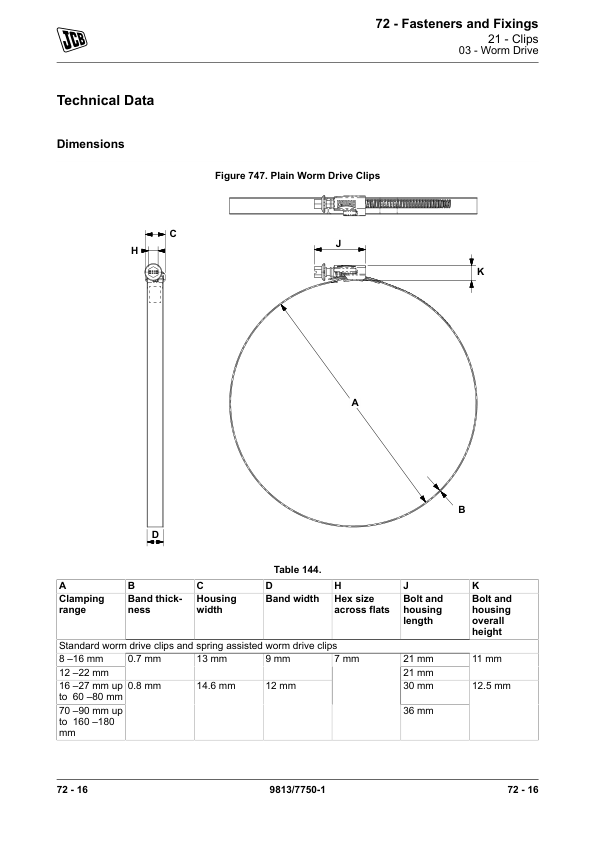 JCB

72 - Fasteners and Fixings
21 - Clips
03 - Worm Drive

Technical Data

Dimensions

Figure 747. Plain Worm Drive Clips

C
H
J
K
A
B
D

Table 144.

| A | B | C | D | H | J | K |
|---|---|---|---|---|---|---|
| Clamping range | Band thickness | Housing width | Band width | Hex size across flats | Bolt and housing length | Bolt and housing overall height |
| Standard worm drive clips and spring assisted worm drive clips | | | | | | |
| 8 –16 mm | 0.7 mm | 13 mm | 9 mm | 7 mm | 21 mm | 11 mm |
| 12 –22 mm | | | | | 21 mm | |
| 16 –27 mm up to 60 –80 mm | 0.8 mm | 14.6 mm | 12 mm | | 30 mm | 12.5 mm |
| 70 –90 mm up to 160 –180 mm | | | | | 36 mm | |

72 - 16
9813/7750-1
72 - 16